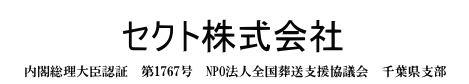 セクト株式会社

内閣総理大臣認証　第1767号　NPO法人全国葬送支援協議会　千葉県支部